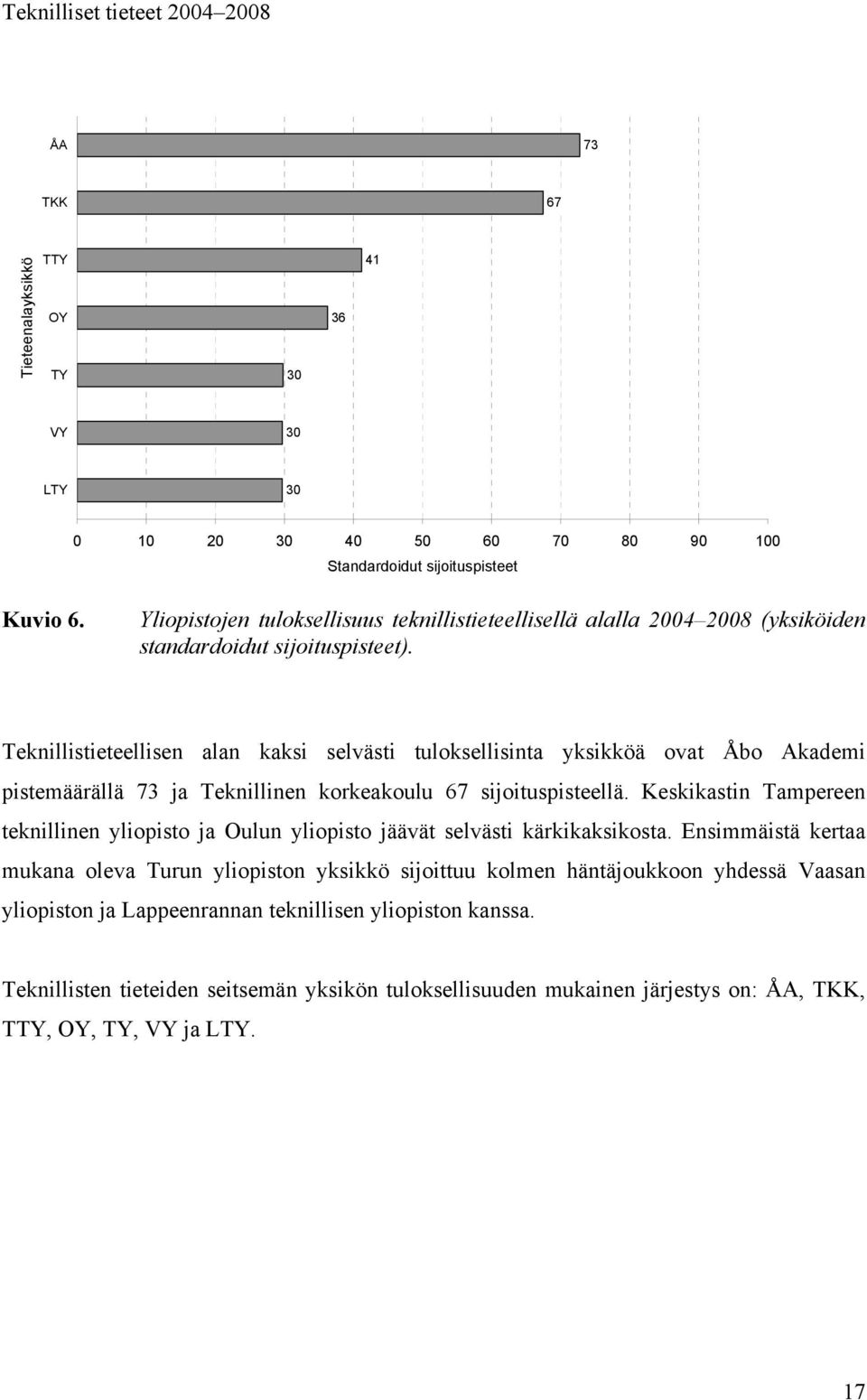 Teknilliset tieteet 2004–2008

Tieteenalayksikkö

ÅA 73

TKK 67

TTY 41

OY 36

TY 30

VY 30

LTY 30

0 10 20 30 40 50 60 70 80 90 100

Standardoidut sijoituspisteet

Kuvio 6. Yliopistojen tuloksellisuus teknillistieteellisellä alalla 2004–2008 (yksiköiden standardoidut sijoituspisteet).

Teknillistieteellisen alan kaksi selvästi tuloksellisinta yksikköä ovat Åbo Akademi pistemäärällä 73 ja Teknillinen korkeakoulu 67 sijoituspisteellä. Keskikastin Tampereen teknillinen yliopisto ja Oulun yliopisto jäävät selvästi kärkikaksikosta. Ensimmäistä kertaa mukana oleva Turun yliopiston yksikkö sijoittuu kolmen häntäjoukkoon yhdessä Vaasan yliopiston ja Lappeenrannan teknillisen yliopiston kanssa.

Teknillisten tieteiden seitsemän yksikön tuloksellisuuden mukainen järjestys on: ÅA, TKK, TTY, OY, TY, VY ja LTY.

17